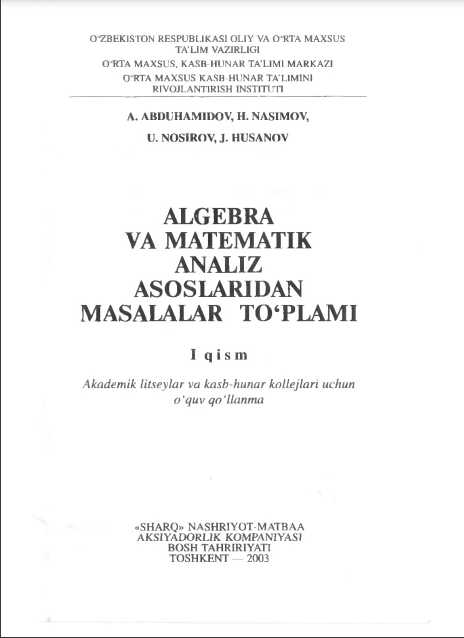 O'ZBEKISTON RESPUBLIKASI OLIY VA O'RTA MAXSUS TA'LIM VAZIRLIGI
O'RTA MAXSUS, KASB-HUNAR TA'LIMI MARKAZI
O'RTA MAXSUS KASB-HUNAR TA'LIMINI RIVOJLANTIRISH INSTITUTI

A. ABDUHAMIDOV, H. NASIMOV,
U. NOSIROV, J. HUSANOV

ALGEBRA
VA MATEMATIK
ANALIZ
ASOSLARIDAN
MASALALAR TO'PLAMI

I qism

Akademik litseylar va kasb-hunar kollejlari uchun o'quv qo'llanma

«SHARQ» NASHRIYOT-MATBAA
AKSIYADORLIK KOMPANIYASI
BOSH TAHRIRIYATI
TOSHKENT — 2003